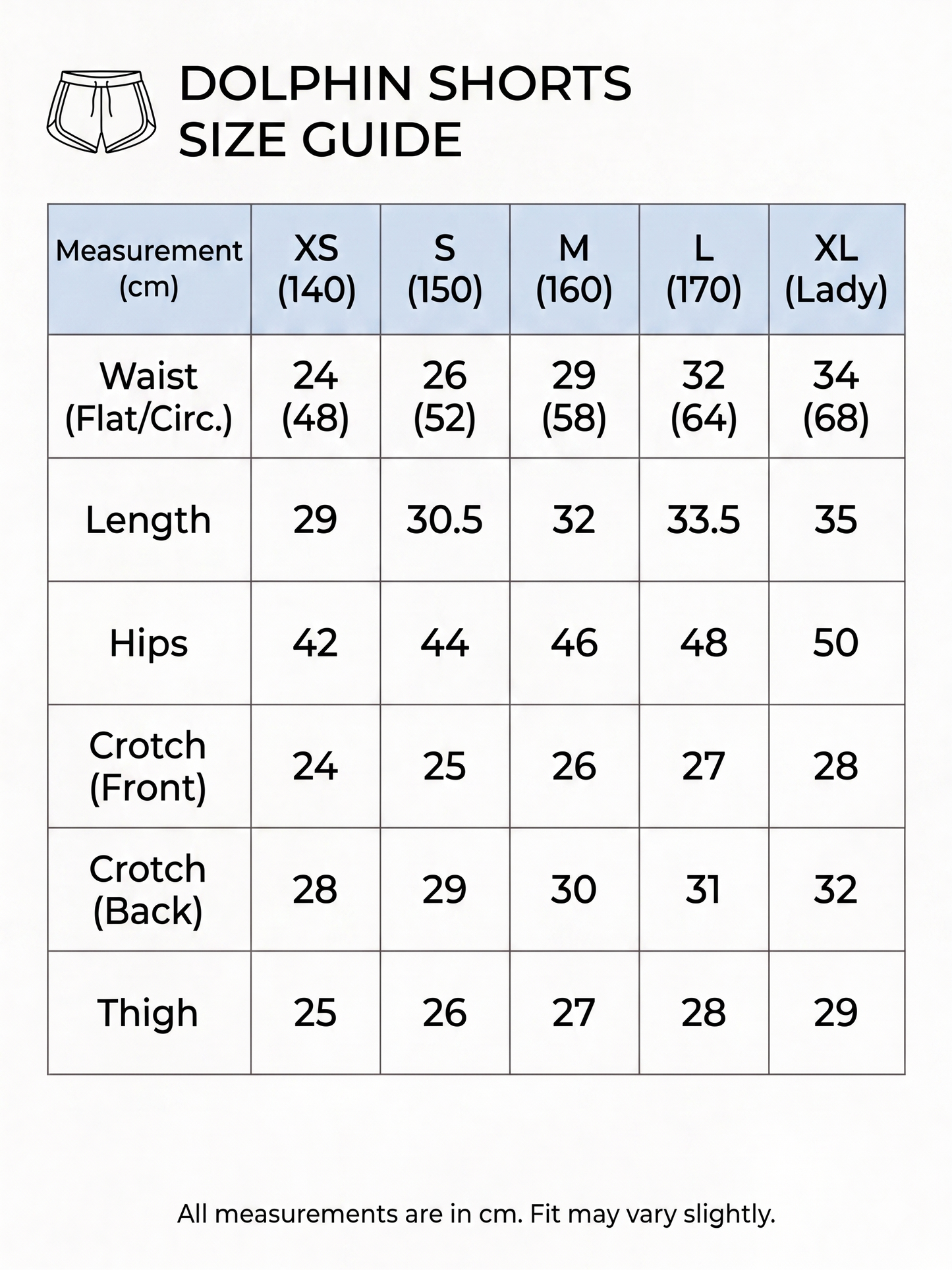 DOLPHIN SHORTS
SIZE GUIDE

| Measurement (cm) | XS (140) | S (150) | M (160) | L (170) | XL (Lady) |
|---|---|---|---|---|---|
| Waist (Flat/Circ.) | 24 (48) | 26 (52) | 29 (58) | 32 (64) | 34 (68) |
| Length | 29 | 30.5 | 32 | 33.5 | 35 |
| Hips | 42 | 44 | 46 | 48 | 50 |
| Crotch (Front) | 24 | 25 | 26 | 27 | 28 |
| Crotch (Back) | 28 | 29 | 30 | 31 | 32 |
| Thigh | 25 | 26 | 27 | 28 | 29 |

All measurements are in cm. Fit may vary slightly.